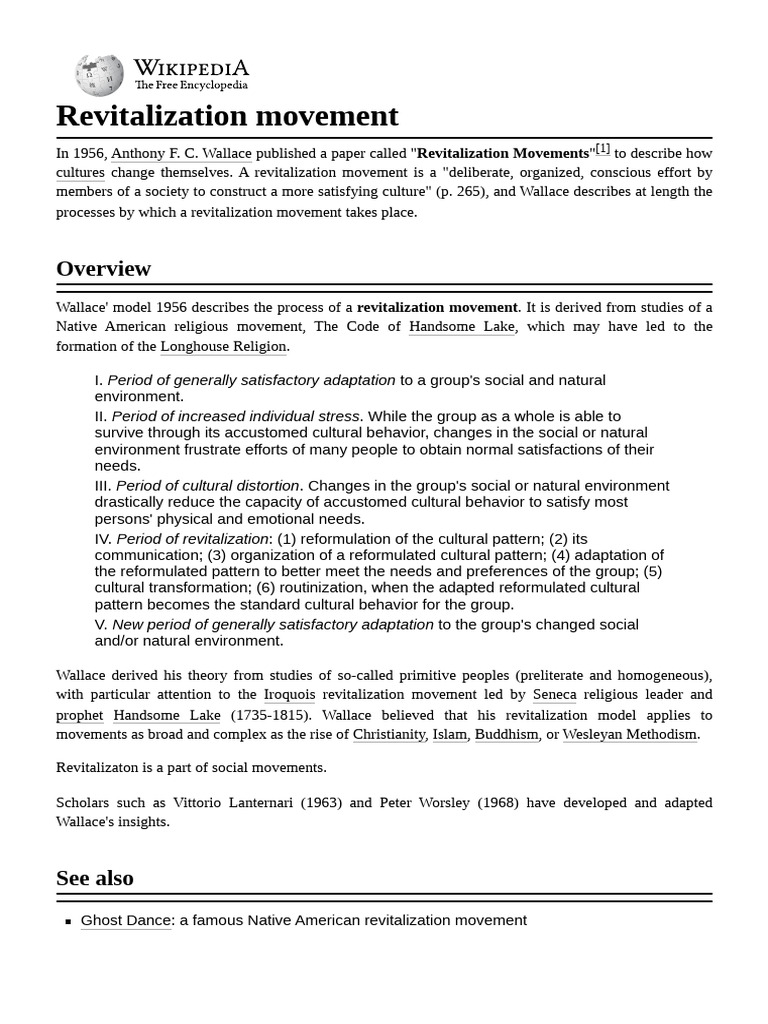 WIKIPEDIA
The Free Encyclopedia

Revitalization movement

In 1956, Anthony F. C. Wallace published a paper called "Revitalization Movements"[1] to describe how cultures change themselves. A revitalization movement is a "deliberate, organized, conscious effort by members of a society to construct a more satisfying culture" (p. 265), and Wallace describes at length the processes by which a revitalization movement takes place.

Overview

Wallace' model 1956 describes the process of a revitalization movement. It is derived from studies of a Native American religious movement, The Code of Handsome Lake, which may have led to the formation of the Longhouse Religion.

I. Period of generally satisfactory adaptation to a group's social and natural environment.
II. Period of increased individual stress. While the group as a whole is able to survive through its accustomed cultural behavior, changes in the social or natural environment frustrate efforts of many people to obtain normal satisfactions of their needs.
III. Period of cultural distortion. Changes in the group's social or natural environment drastically reduce the capacity of accustomed cultural behavior to satisfy most persons' physical and emotional needs.
IV. Period of revitalization: (1) reformulation of the cultural pattern; (2) its communication; (3) organization of a reformulated cultural pattern; (4) adaptation of the reformulated pattern to better meet the needs and preferences of the group; (5) cultural transformation; (6) routinization, when the adapted reformulated cultural pattern becomes the standard cultural behavior for the group.
V. New period of generally satisfactory adaptation to the group's changed social and/or natural environment.

Wallace derived his theory from studies of so-called primitive peoples (preliterate and homogeneous), with particular attention to the Iroquois revitalization movement led by Seneca religious leader and prophet Handsome Lake (1735-1815). Wallace believed that his revitalization model applies to movements as broad and complex as the rise of Christianity, Islam, Buddhism, or Wesleyan Methodism.

Revitalizaton is a part of social movements.

Scholars such as Vittorio Lanternari (1963) and Peter Worsley (1968) have developed and adapted Wallace's insights.

See also

▪ Ghost Dance: a famous Native American revitalization movement